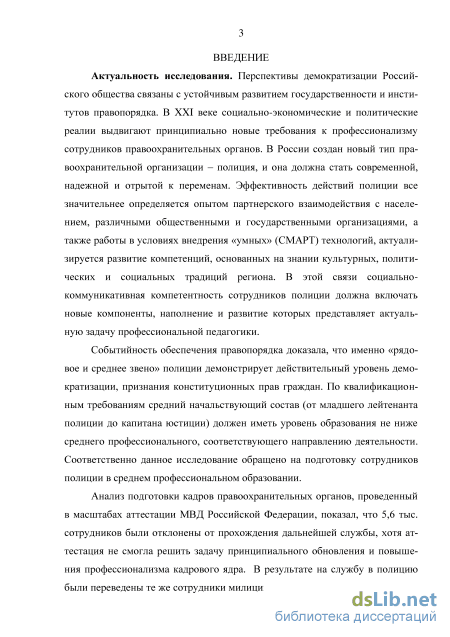 3

ВВЕДЕНИЕ

Актуальность исследования. Перспективы демократизации Российского общества связаны с устойчивым развитием государственности и институтов правопорядка. В XXI веке социально-экономические и политические реалии выдвигают принципиально новые требования к профессионализму сотрудников правоохранительных органов. В России создан новый тип правоохранительной организации – полиция, и она должна стать современной, надежной и отрытой к переменам. Эффективность действий полиции все значительнее определяется опытом партнерского взаимодействия с населением, различными общественными и государственными организациями, а также работы в условиях внедрения «умных» (СМАРТ) технологий, актуализируется развитие компетенций, основанных на знании культурных, политических и социальных традиций региона. В этой связи социально-коммуникативная компетентность сотрудников полиции должна включать новые компоненты, наполнение и развитие которых представляет актуальную задачу профессиональной педагогики.

Событийность обеспечения правопорядка доказала, что именно «рядовое и среднее звено» полиции демонстрирует действительный уровень демократизации, признания конституционных прав граждан. По квалификационным требованиям средний начальствующий состав (от младшего лейтенанта полиции до капитана юстиции) должен иметь уровень образования не ниже среднего профессионального, соответствующего направлению деятельности. Соответственно данное исследование обращено на подготовку сотрудников полиции в среднем профессиональном образовании.

Анализ подготовки кадров правоохранительных органов, проведенный в масштабах аттестации МВД Российской Федерации, показал, что 5,6 тыс. сотрудников были отклонены от прохождения дальнейшей службы, хотя аттестация не смогла решить задачу принципиального обновления и повышения профессионализма кадрового ядра. В результате на службу в полицию были переведены те же сотрудники милици

dsLib.net
библиотека диссертаций